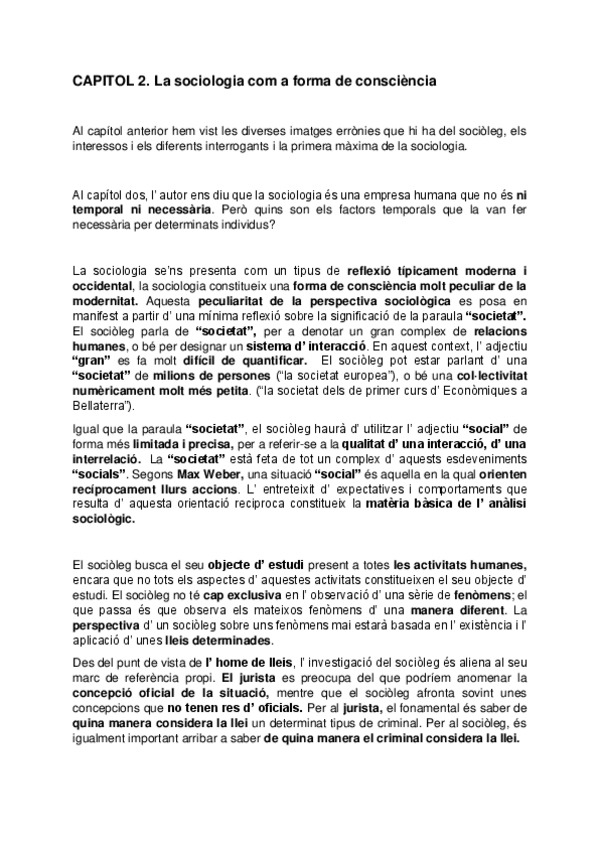 CAPITOL 2. La sociologia com a forma de consciència

Al capítol anterior hem vist les diverses imatges errònies que hi ha del sociòleg, els interessos i els diferents interrogants i la primera màxima de la sociologia.

Al capítol dos, l' autor ens diu que la sociologia és una empresa humana que no és ni temporal ni necessària. Però quins son els factors temporals que la van fer necessària per determinats individus?

La sociologia se'ns presenta com un tipus de reflexió típicament moderna i occidental, la sociologia constitueix una forma de consciència molt peculiar de la modernitat. Aquesta peculiaritat de la perspectiva sociològica es posa en manifest a partir d' una mínima reflexió sobre la significació de la paraula "societat". El sociòleg parla de "societat", per a denotar un gran complex de relacions humanes, o bé per designar un sistema d' interacció. En aquest context, l' adjectiu "gran" es fa molt difícil de quantificar. El sociòleg pot estar parlant d' una "societat" de milions de persones ("la societat europea"), o bé una col·lectivitat numèricament molt més petita. ("la societat dels de primer curs d' Econòmiques a Bellaterra").

Igual que la paraula "societat", el sociòleg haurà d' utilitzar l' adjectiu "social" de forma més limitada i precisa, per a referir-se a la qualitat d' una interacció, d' una interrelació. La "societat" està feta de tot un complex d' aquests esdeveniments "socials". Segons Max Weber, una situació "social" és aquella en la qual orienten recíprocament llurs accions. L' entreteixit d' expectatives i comportaments que resulta d' aquesta orientació recíproca constitueix la matèria bàsica de l' anàlisi sociològic.

El sociòleg busca el seu objecte d' estudi present a totes les activitats humanes, encara que no tots els aspectes d' aquestes activitats constitueixen el seu objecte d' estudi. El sociòleg no té cap exclusiva en l' observació d' una sèrie de fenòmens; el que passa és que observa els mateixos fenòmens d' una manera diferent. La perspectiva d' un sociòleg sobre uns fenòmens mai estarà basada en l' existència i l' aplicació d' unes lleis determinades.

Des del punt de vista de l' home de lleis, l' investigació del sociòleg és aliena al seu marc de referència propi. El jurista es preocupa del que podríem anomenar la concepció oficial de la situació, mentre que el sociòleg afronta sovint unes concepcions que no tenen res d' oficials. Per al jurista, el fonamental és saber de quina manera considera la llei un determinat tipus de criminal. Per al sociòleg, és igualment important arribar a saber de quina manera el criminal considera la llei.